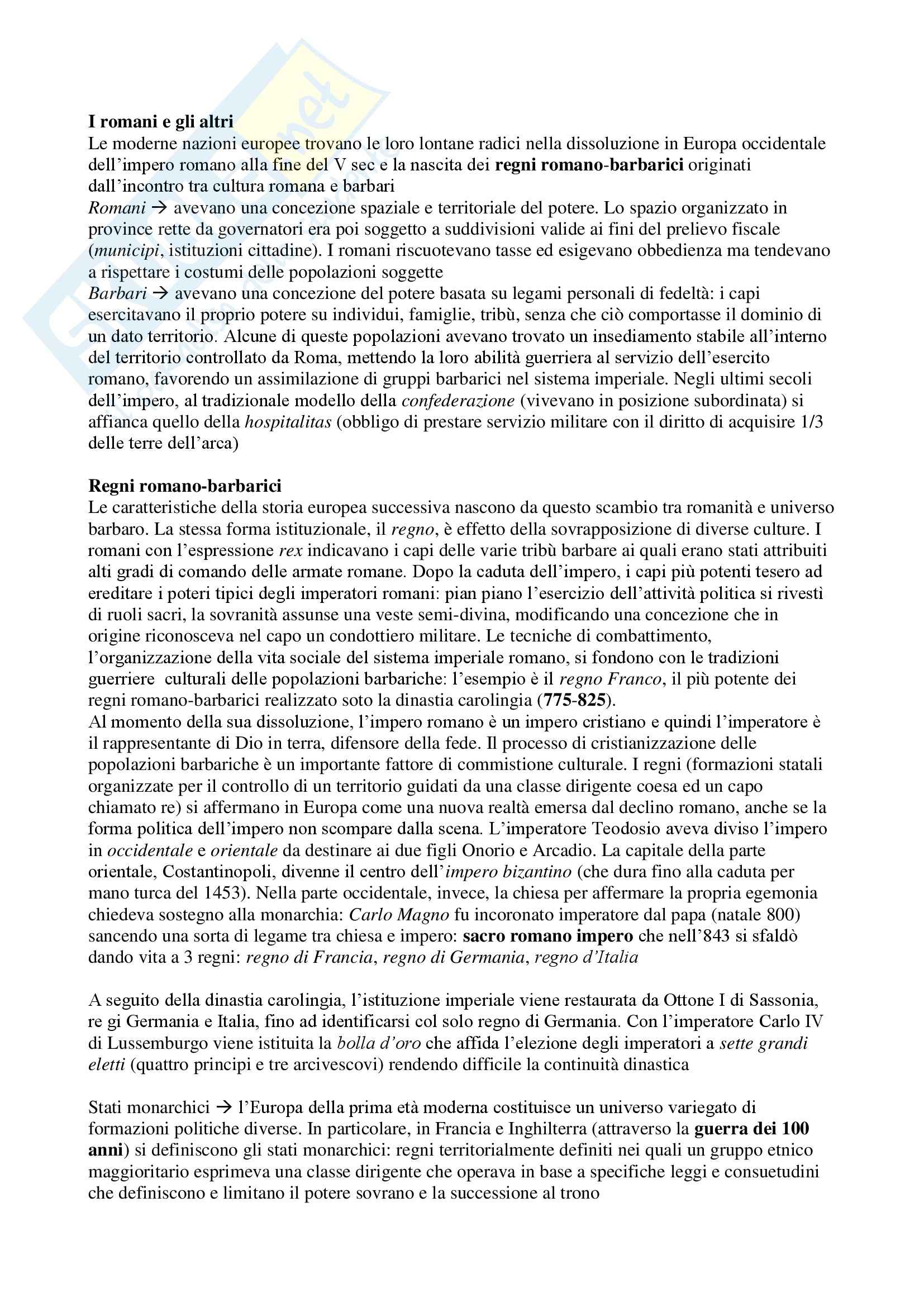 I romani e gli altri
Le moderne nazioni europee trovano le loro lontane radici nella dissoluzione in Europa occidentale dell'impero romano alla fine del V sec e la nascita dei regni romano-barbarici originati dall'incontro tra cultura romana e barbari
Romani → avevano una concezione spaziale e territoriale del potere. Lo spazio organizzato in province rette da governatori era poi soggetto a suddivisioni valide ai fini del prelievo fiscale (municipi, istituzioni cittadine). I romani riscuotevano tasse ed esigevano obbedienza ma tendevano a rispettare i costumi delle popolazioni soggette
Barbari → avevano una concezione del potere basata su legami personali di fedeltà: i capi esercitavano il proprio potere su individui, famiglie, tribù, senza che ciò comportasse il dominio di un dato territorio. Alcune di queste popolazioni avevano trovato un insediamento stabile all'interno del territorio controllato da Roma, mettendo la loro abilità guerriera al servizio dell'esercito romano, favorendo un assimilazione di gruppi barbarici nel sistema imperiale. Negli ultimi secoli dell'impero, al tradizionale modello della confederazione (vivevano in posizione subordinata) si affianca quello della hospitalitas (obbligo di prestare servizio militare con il diritto di acquisire 1/3 delle terre dell'arca)

Regni romano-barbarici
Le caratteristiche della storia europea successiva nascono da questo scambio tra romanità e universo barbaro. La stessa forma istituzionale, il regno, è effetto della sovrapposizione di diverse culture. I romani con l'espressione rex indicavano i capi delle varie tribù barbare ai quali erano stati attribuiti alti gradi di comando delle armate romane. Dopo la caduta dell'impero, i capi più potenti tesero ad ereditare i poteri tipici degli imperatori romani: pian piano l'esercizio dell'attività politica si rivestì di ruoli sacri, la sovranità assunse una veste semi-divina, modificando una concezione che in origine riconosceva nel capo un condottiero militare. Le tecniche di combattimento, l'organizzazione della vita sociale del sistema imperiale romano, si fondono con le tradizioni guerriere culturali delle popolazioni barbariche: l'esempio è il regno Franco, il più potente dei regni romano-barbarici realizzato soto la dinastia carolingia (775-825).
Al momento della sua dissoluzione, l'impero romano è un impero cristiano e quindi l'imperatore è il rappresentante di Dio in terra, difensore della fede. Il processo di cristianizzazione delle popolazioni barbariche è un importante fattore di commistione culturale. I regni (formazioni statali organizzate per il controllo di un territorio guidati da una classe dirigente coesa ed un capo chiamato re) si affermano in Europa come una nuova realtà emersa dal declino romano, anche se la forma politica dell'impero non scompare dalla scena. L'imperatore Teodosio aveva diviso l'impero in occidentale e orientale da destinare ai due figli Onorio e Arcadio. La capitale della parte orientale, Costantinopoli, divenne il centro dell'impero bizantino (che dura fino alla caduta per mano turca del 1453). Nella parte occidentale, invece, la chiesa per affermare la propria egemonia chiedeva sostegno alla monarchia: Carlo Magno fu incoronato imperatore dal papa (natale 800) sancendo una sorta di legame tra chiesa e impero: sacro romano impero che nell'843 si sfaldò dando vita a 3 regni: regno di Francia, regno di Germania, regno d'Italia

A seguito della dinastia carolingia, l'istituzione imperiale viene restaurata da Ottone I di Sassonia, re gi Germania e Italia, fino ad identificarsi col solo regno di Germania. Con l'imperatore Carlo IV di Lussemburgo viene istituita la bolla d'oro che affida l'elezione degli imperatori a sette grandi eletti (quattro principi e tre arcivescovi) rendendo difficile la continuità dinastica

Stati monarchici → l'Europa della prima età moderna costituisce un universo variegato di formazioni politiche diverse. In particolare, in Francia e Inghilterra (attraverso la guerra dei 100 anni) si definiscono gli stati monarchici: regni territorialmente definiti nei quali un gruppo etnico maggioritario esprimeva una classe dirigente che operava in base a specifiche leggi e consuetudini che definiscono e limitano il potere sovrano e la successione al trono